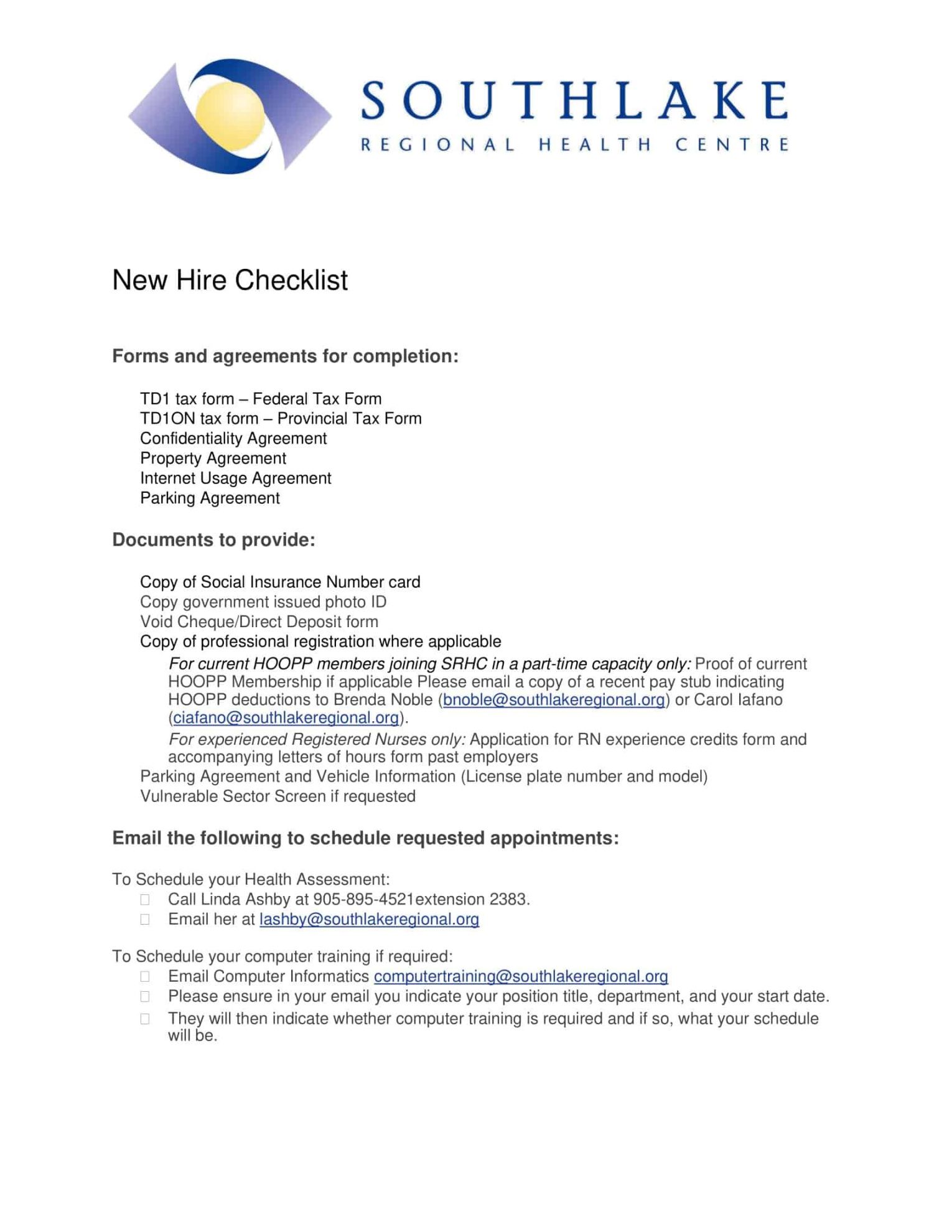 SOUTHLAKE
REGIONAL HEALTH CENTRE

New Hire Checklist

Forms and agreements for completion:

TD1 tax form – Federal Tax Form
TD1ON tax form – Provincial Tax Form
Confidentiality Agreement
Property Agreement
Internet Usage Agreement
Parking Agreement

Documents to provide:

Copy of Social Insurance Number card
Copy government issued photo ID
Void Cheque/Direct Deposit form
Copy of professional registration where applicable
For current HOOPP members joining SRHC in a part-time capacity only: Proof of current HOOPP Membership if applicable Please email a copy of a recent pay stub indicating HOOPP deductions to Brenda Noble (bnoble@southlakeregional.org) or Carol Iafano (ciafano@southlakeregional.org).
For experienced Registered Nurses only: Application for RN experience credits form and accompanying letters of hours form past employers
Parking Agreement and Vehicle Information (License plate number and model)
Vulnerable Sector Screen if requested

Email the following to schedule requested appointments:

To Schedule your Health Assessment:
Call Linda Ashby at 905-895-4521extension 2383.
Email her at lashby@southlakeregional.org

To Schedule your computer training if required:
Email Computer Informatics computertraining@southlakeregional.org
Please ensure in your email you indicate your position title, department, and your start date.
They will then indicate whether computer training is required and if so, what your schedule will be.